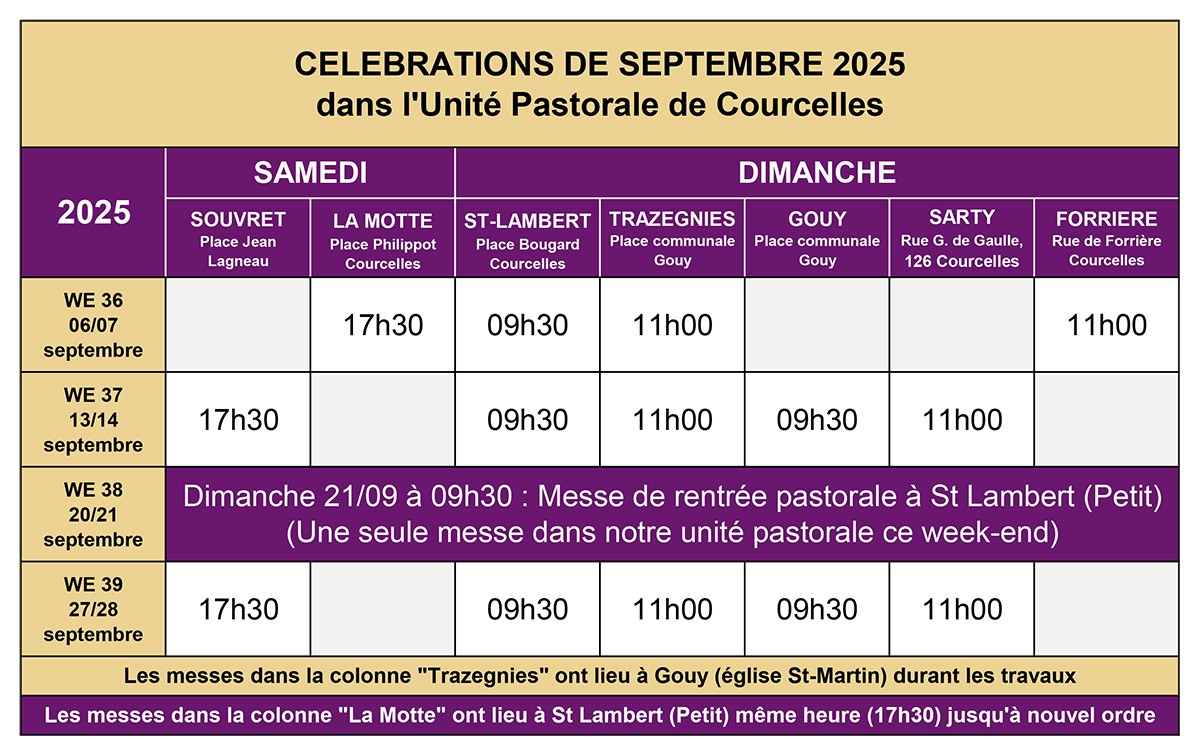 CELEBRATIONS DE SEPTEMBRE 2025
dans l'Unité Pastorale de Courcelles

| 2025 | SAMEDI | | DIMANCHE | | | | |
|---|---|---|---|---|---|---|---|
| | SOUVRET Place Jean Lagneau | LA MOTTE Place Philippot Courcelles | ST-LAMBERT Place Bougard Courcelles | TRAZEGNIES Place communale Gouy | GOUY Place communale Gouy | SARTY Rue G. de Gaulle, 126 Courcelles | FORRIERE Rue de Forrière Courcelles |
| WE 36 06/07 septembre | | 17h30 | 09h30 | 11h00 | | | 11h00 |
| WE 37 13/14 septembre | 17h30 | | 09h30 | 11h00 | 09h30 | 11h00 | |
| WE 38 20/21 septembre | Dimanche 21/09 à 09h30 : Messe de rentrée pastorale à St Lambert (Petit) (Une seule messe dans notre unité pastorale ce week-end) | | | | | | |
| WE 39 27/28 septembre | 17h30 | | 09h30 | 11h00 | 09h30 | 11h00 | |

Les messes dans la colonne "Trazegnies" ont lieu à Gouy (église St-Martin) durant les travaux

Les messes dans la colonne "La Motte" ont lieu à St Lambert (Petit) même heure (17h30) jusqu'à nouvel ordre